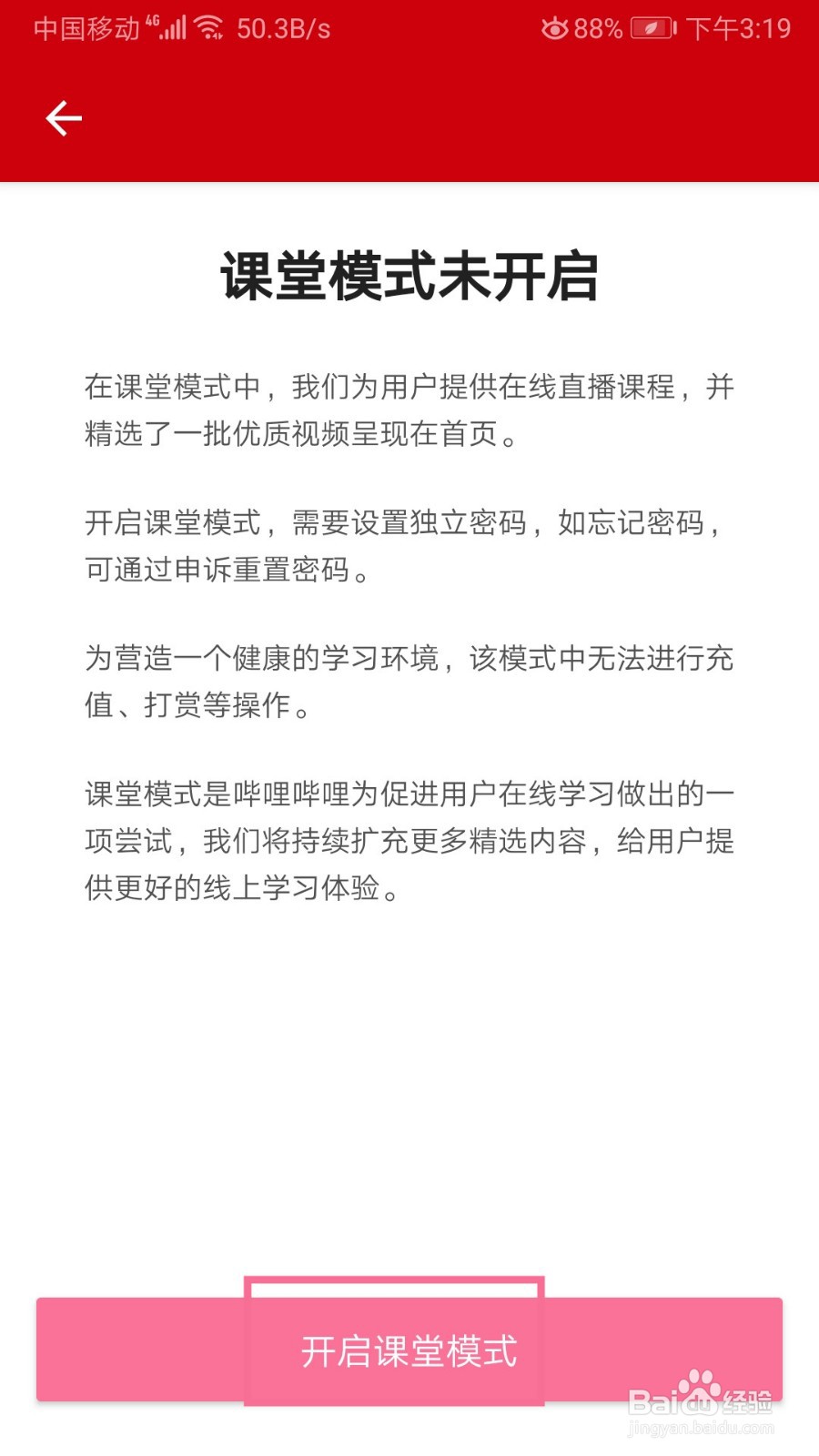 中国移动 4G 50.3B/s 88% 下午3:19

课堂模式未开启

在课堂模式中，我们为用户提供在线直播课程，并精选了一批优质视频呈现在首页。

开启课堂模式，需要设置独立密码，如忘记密码，可通过申诉重置密码。

为营造一个健康的学习环境，该模式中无法进行充值、打赏等操作。

课堂模式是哔哩哔哩为促进用户在线学习做出的一项尝试，我们将持续扩充更多精选内容，给用户提供更好的线上学习体验。

开启课堂模式

Baidu经验
jingyan.baidu.com